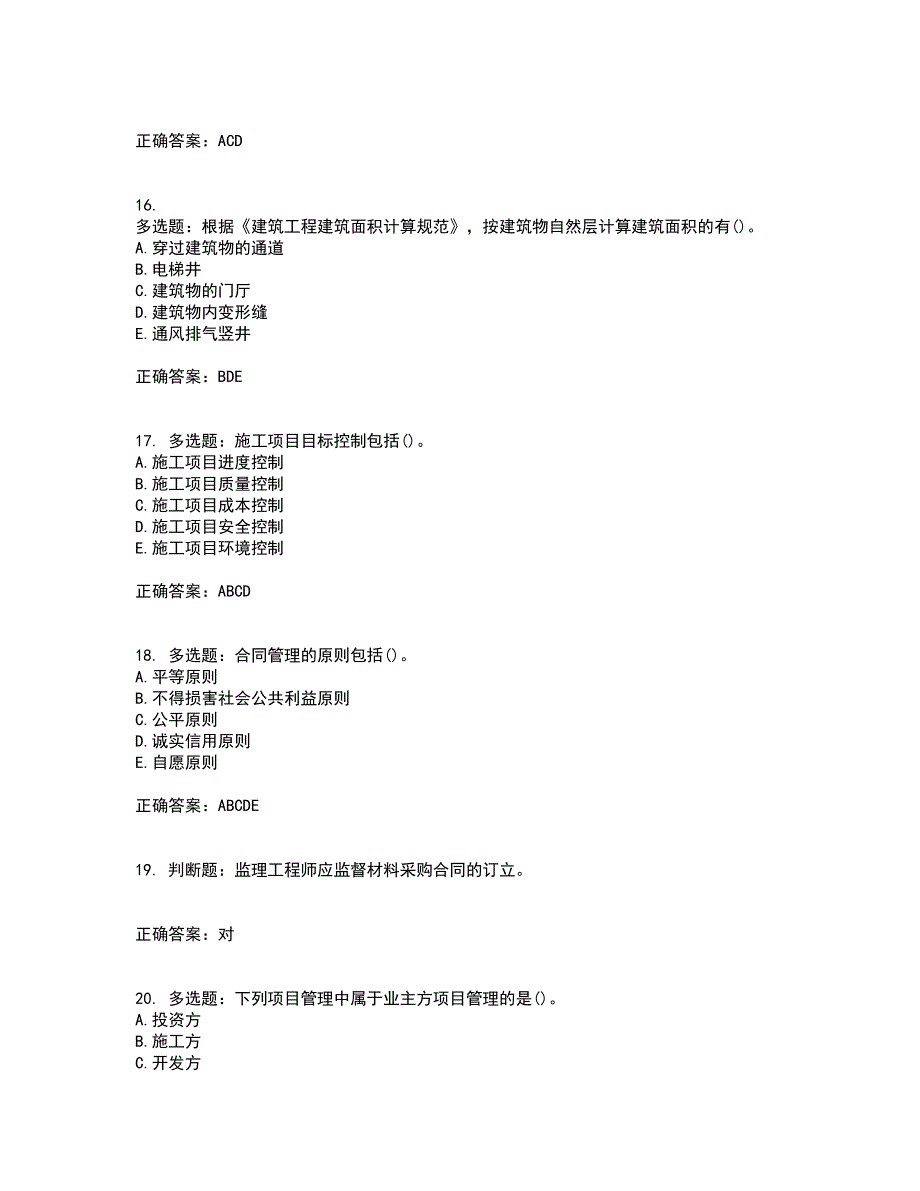 正确答案：ACD

16.
多选题：根据《建筑工程建筑面积计算规范》，按建筑物自然层计算建筑面积的有()。
A.穿过建筑物的通道
B.电梯井
C.建筑物的门厅
D.建筑物内变形缝
E.通风排气竖井

正确答案：BDE

17. 多选题：施工项目目标控制包括()。
A.施工项目进度控制
B.施工项目质量控制
C.施工项目成本控制
D.施工项目安全控制
E.施工项目环境控制

正确答案：ABCD

18. 多选题：合同管理的原则包括()。
A.平等原则
B.不得损害社会公共利益原则
C.公平原则
D.诚实信用原则
E.自愿原则

正确答案：ABCDE

19. 判断题：监理工程师应监督材料采购合同的订立。

正确答案：对

20. 多选题：下列项目管理中属于业主方项目管理的是()。
A.投资方
B.施工方
C.开发方